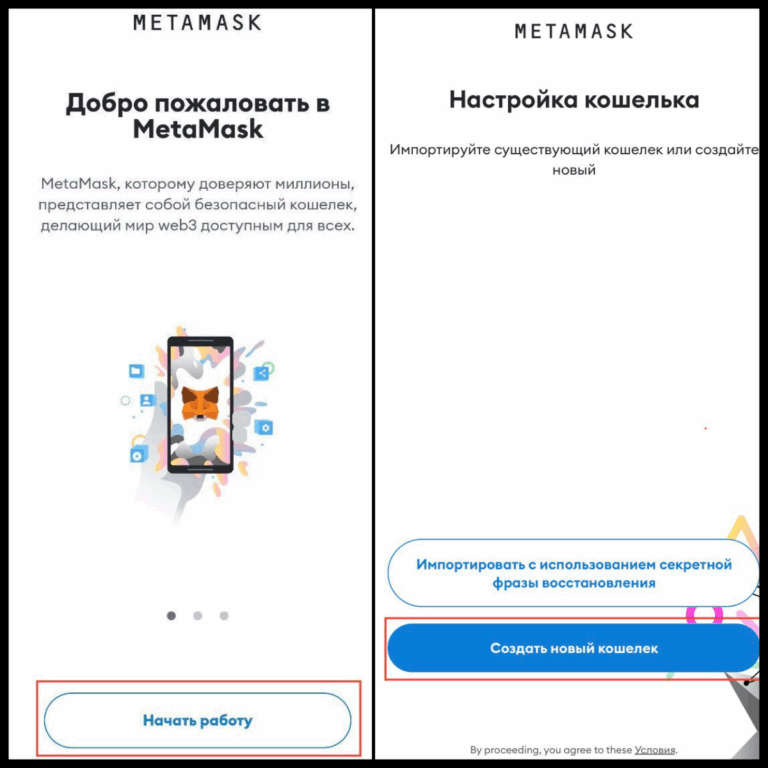 METAMASK

Добро пожаловать в MetaMask

MetaMask, которому доверяют миллионы, представляет собой безопасный кошелек, делающий мир web3 доступным для всех.

Начать работу

METAMASK

Настройка кошелька

Импортируйте существующий кошелек или создайте новый

Импортировать с использованием секретной фразы восстановления

Создать новый кошелек

By proceeding, you agree to these Условия.